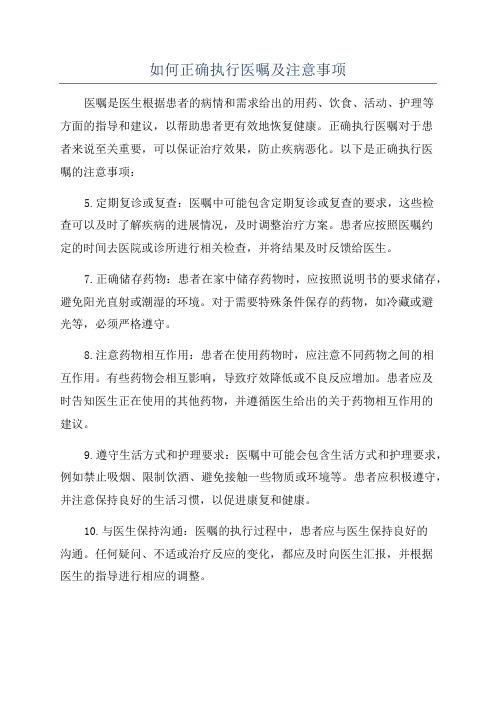 如何正确执行医嘱及注意事项

医嘱是医生根据患者的病情和需求给出的用药、饮食、活动、护理等方面的指导和建议，以帮助患者更有效地恢复健康。正确执行医嘱对于患者来说至关重要，可以保证治疗效果，防止疾病恶化。以下是正确执行医嘱的注意事项：

5.定期复诊或复查：医嘱中可能包含定期复诊或复查的要求，这些检查可以及时了解疾病的进展情况，及时调整治疗方案。患者应按照医嘱约定的时间去医院或诊所进行相关检查，并将结果及时反馈给医生。

7.正确储存药物：患者在家中储存药物时，应按照说明书的要求储存，避免阳光直射或潮湿的环境。对于需要特殊条件保存的药物，如冷藏或避光等，必须严格遵守。

8.注意药物相互作用：患者在使用药物时，应注意不同药物之间的相互作用。有些药物会相互影响，导致疗效降低或不良反应增加。患者应及时告知医生正在使用的其他药物，并遵循医生给出的关于药物相互作用的建议。

9.遵守生活方式和护理要求：医嘱中可能会包含生活方式和护理要求，例如禁止吸烟、限制饮酒、避免接触一些物质或环境等。患者应积极遵守，并注意保持良好的生活习惯，以促进康复和健康。

10.与医生保持沟通：医嘱的执行过程中，患者应与医生保持良好的沟通。任何疑问、不适或治疗反应的变化，都应及时向医生汇报，并根据医生的指导进行相应的调整。